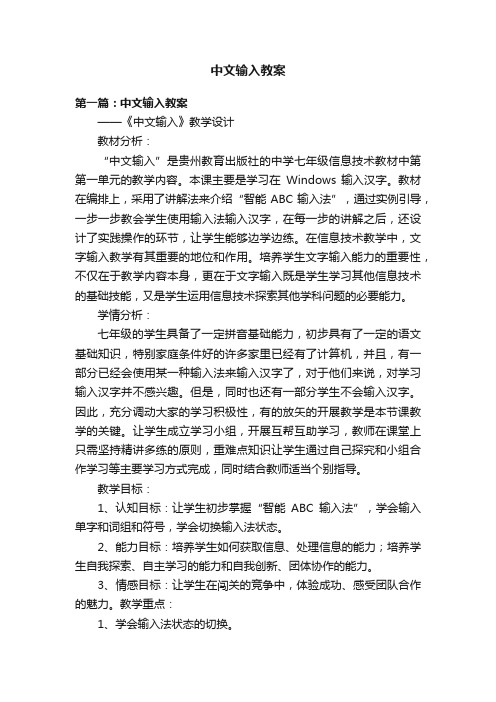 中文输入教案

第一篇：中文输入教案

——《中文输入》教学设计

教材分析：

“中文输入”是贵州教育出版社的中学七年级信息技术教材中第第一单元的教学内容。本课主要是学习在 Windows 输入汉字。教材在编排上，采用了讲解法来介绍“智能 ABC 输入法”，通过实例引导，一步一步教会学生使用输入法输入汉字，在每一步的讲解之后，还设计了实践操作的环节，让学生能够边学边练。在信息技术教学中，文字输入教学有其重要的地位和作用。培养学生文字输入能力的重要性，不仅在于教学内容本身，更在于文字输入既是学生学习其他信息技术的基础技能，又是学生运用信息技术探索其他学科问题的必要能力。

学情分析：

七年级的学生具备了一定拼音基础能力，初步具有了一定的语文基础知识，特别家庭条件好的许多家里已经有了计算机，并且，有一部分已经会使用某一种输入法来输入汉字了，对于他们来说，对学习输入汉字并不感兴趣。但是，同时也还有一部分学生不会输入汉字。因此，充分调动大家的学习积极性，有的放矢的开展教学是本节课教学的关键。让学生成立学习小组，开展互帮互助学习，教师在课堂上只需坚持精讲多练的原则，重难点知识让学生通过自己探究和小组合作学习等主要学习方式完成，同时结合教师适当个别指导。

教学目标：

1、认知目标：让学生初步掌握“智能 ABC 输入法”，学会输入单字和词组和符号，学会切换输入法状态。

2、能力目标：培养学生如何获取信息、处理信息的能力；培养学生自我探索、自主学习的能力和自我创新、团体协作的能力。

3、情感目标：让学生在闯关的竞争中，体验成功、感受团队合作的魅力。教学重点：

1、学会输入法状态的切换。